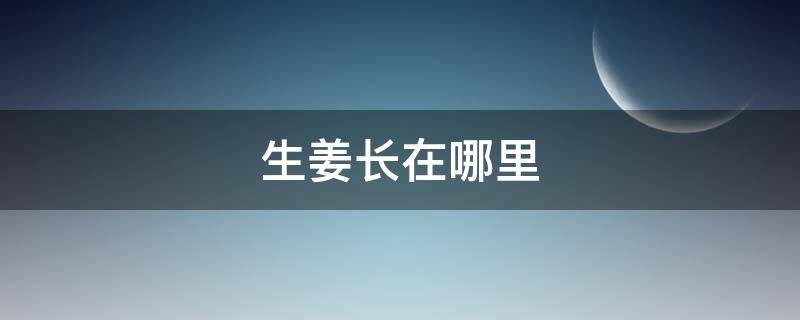 生姜长在哪里